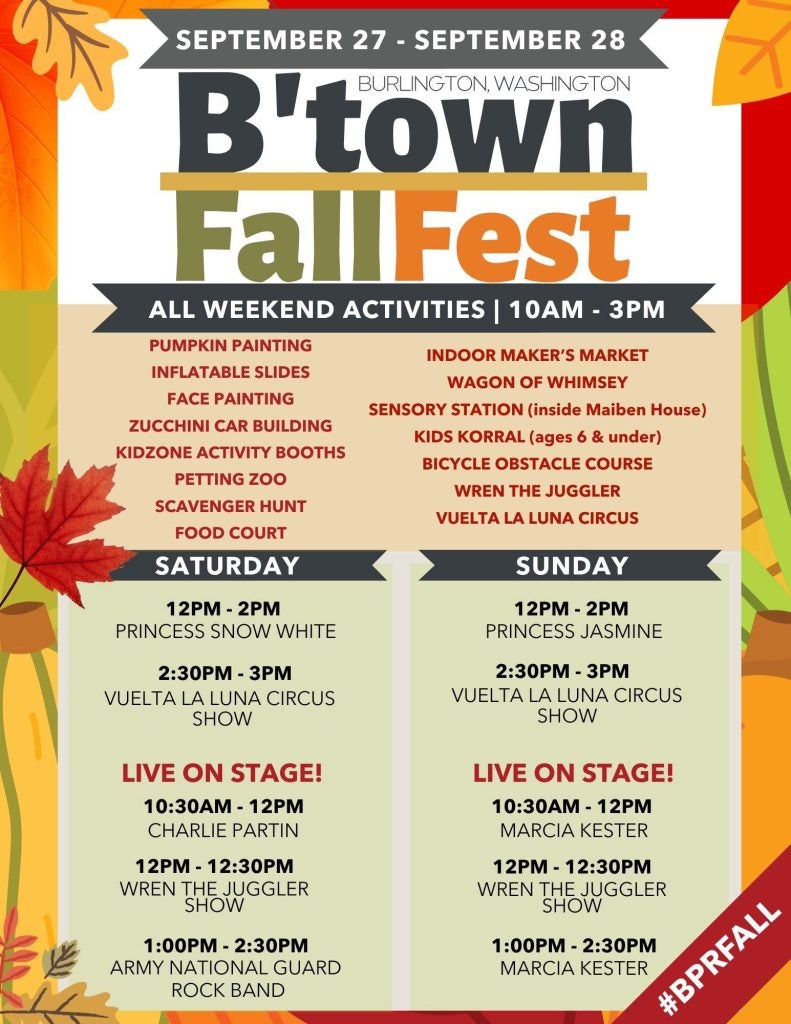 SEPTEMBER 27 - SEPTEMBER 28

BURLINGTON, WASHINGTON

B'town

FallFest

ALL WEEKEND ACTIVITIES | 10AM - 3PM

PUMPKIN PAINTING
INFLATABLE SLIDES
FACE PAINTING
ZUCCHINI CAR BUILDING
KIDZONE ACTIVITY BOOTHS
PETTING ZOO
SCAVENGER HUNT
FOOD COURT

INDOOR MAKER'S MARKET
WAGON OF WHIMSEY
SENSORY STATION (inside Maiben House)
KIDS KORRAL (ages 6 & under)
BICYCLE OBSTACLE COURSE
WREN THE JUGGLER
VUELTA LA LUNA CIRCUS

SATURDAY

12PM - 2PM
PRINCESS SNOW WHITE

2:30PM - 3PM
VUELTA LA LUNA CIRCUS SHOW

LIVE ON STAGE!

10:30AM - 12PM
CHARLIE PARTIN

12PM - 12:30PM
WREN THE JUGGLER SHOW

1:00PM - 2:30PM
ARMY NATIONAL GUARD ROCK BAND

SUNDAY

12PM - 2PM
PRINCESS JASMINE

2:30PM - 3PM
VUELTA LA LUNA CIRCUS SHOW

LIVE ON STAGE!

10:30AM - 12PM
MARCIA KESTER

12PM - 12:30PM
WREN THE JUGGLER SHOW

1:00PM - 2:30PM
MARCIA KESTER

#BPRFALL